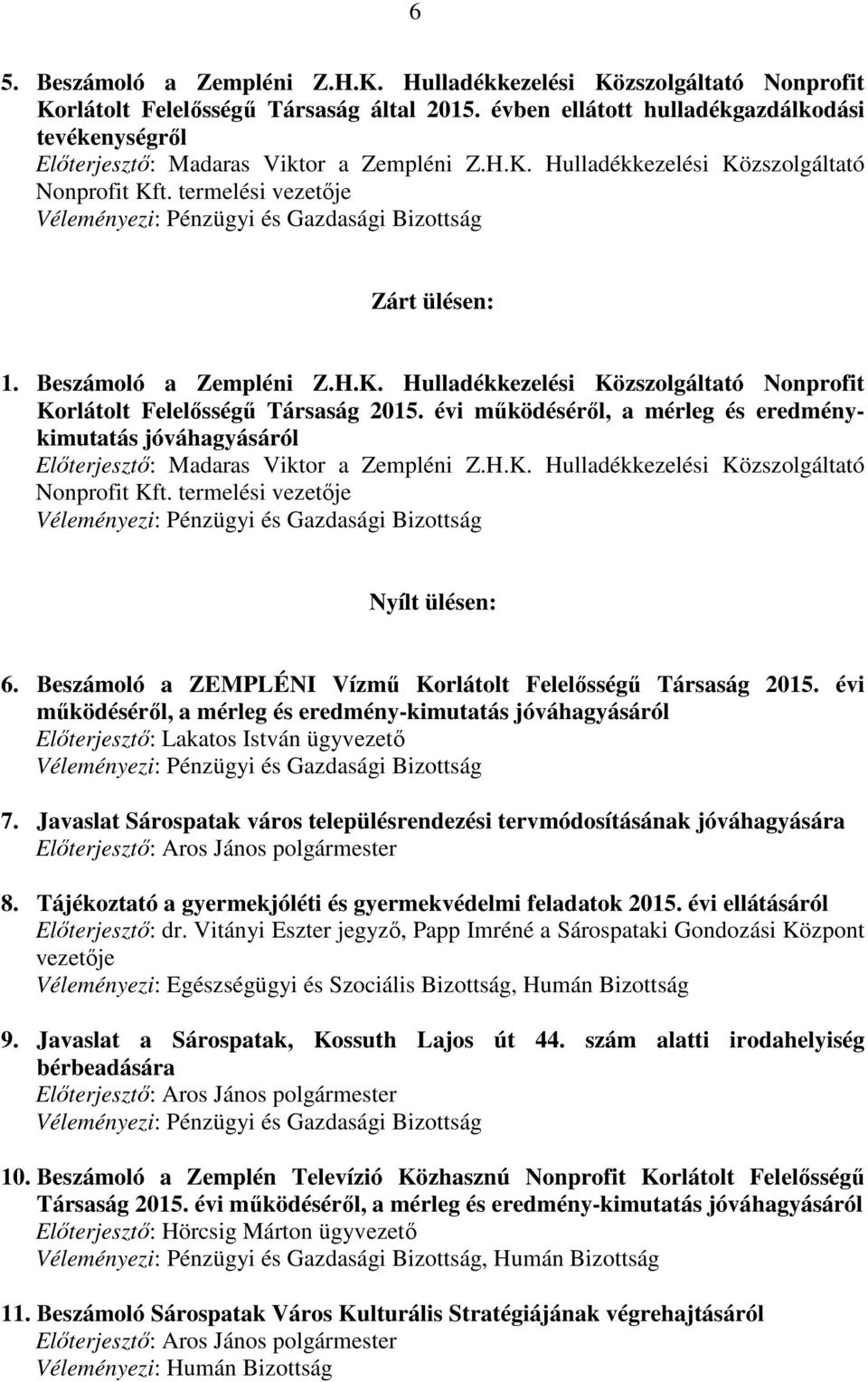 6

5. Beszámoló a Zempléni Z.H.K. Hulladékkezelési Közszolgáltató Nonprofit Korlátolt Felelősségű Társaság által 2015. évben ellátott hulladékgazdálkodási tevékenységről
Előterjesztő: Madaras Viktor a Zempléni Z.H.K. Hulladékkezelési Közszolgáltató Nonprofit Kft. termelési vezetője
Véleményezi: Pénzügyi és Gazdasági Bizottság

Zárt ülésen:

1. Beszámoló a Zempléni Z.H.K. Hulladékkezelési Közszolgáltató Nonprofit Korlátolt Felelősségű Társaság 2015. évi működéséről, a mérleg és eredménykimutatás jóváhagyásáról
Előterjesztő: Madaras Viktor a Zempléni Z.H.K. Hulladékkezelési Közszolgáltató Nonprofit Kft. termelési vezetője
Véleményezi: Pénzügyi és Gazdasági Bizottság

Nyílt ülésen:

6. Beszámoló a ZEMPLÉNI Vízmű Korlátolt Felelősségű Társaság 2015. évi működéséről, a mérleg és eredmény-kimutatás jóváhagyásáról
Előterjesztő: Lakatos István ügyvezető
Véleményezi: Pénzügyi és Gazdasági Bizottság

7. Javaslat Sárospatak város településrendezési tervmódosításának jóváhagyására
Előterjesztő: Aros János polgármester

8. Tájékoztató a gyermekjóléti és gyermekvédelmi feladatok 2015. évi ellátásáról
Előterjesztő: dr. Vitányi Eszter jegyző, Papp Imréné a Sárospataki Gondozási Központ vezetője
Véleményezi: Egészségügyi és Szociális Bizottság, Humán Bizottság

9. Javaslat a Sárospatak, Kossuth Lajos út 44. szám alatti irodahelyiség bérbeadására
Előterjesztő: Aros János polgármester
Véleményezi: Pénzügyi és Gazdasági Bizottság

10. Beszámoló a Zemplén Televízió Közhasznú Nonprofit Korlátolt Felelősségű Társaság 2015. évi működéséről, a mérleg és eredmény-kimutatás jóváhagyásáról
Előterjesztő: Hörcsig Márton ügyvezető
Véleményezi: Pénzügyi és Gazdasági Bizottság, Humán Bizottság

11. Beszámoló Sárospatak Város Kulturális Stratégiájának végrehajtásáról
Előterjesztő: Aros János polgármester
Véleményezi: Humán Bizottság